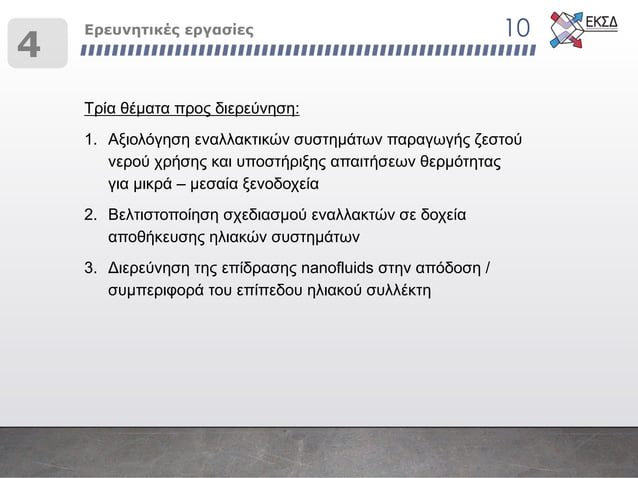 4

Ερευνητικές εργασίες

10

ΕΚΣΔ

Τρία θέματα προς διερεύνηση:

1. Αξιολόγηση εναλλακτικών συστημάτων παραγωγής ζεστού νερού χρήσης και υποστήριξης απαιτήσεων θερμότητας για μικρά – μεσαία ξενοδοχεία

2. Βελτιστοποίηση σχεδιασμού εναλλακτών σε δοχεία αποθήκευσης ηλιακών συστημάτων

3. Διερεύνηση της επίδρασης nanofluids στην απόδοση / συμπεριφορά του επίπεδου ηλιακού συλλέκτη